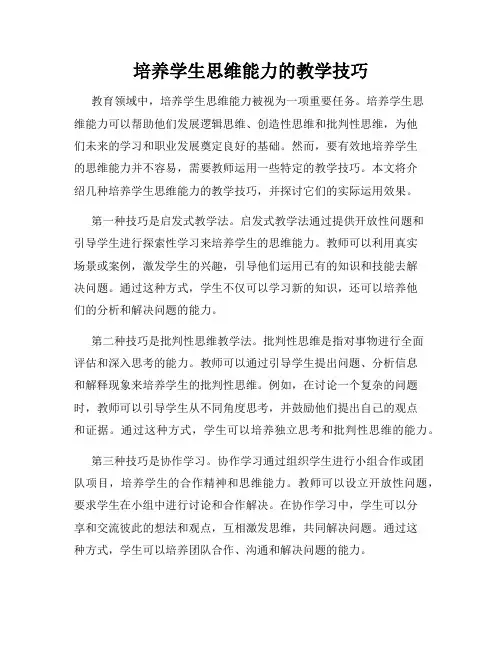 培养学生思维能力的教学技巧

教育领域中，培养学生思维能力被视为一项重要任务。培养学生思维能力可以帮助他们发展逻辑思维、创造性思维和批判性思维，为他们未来的学习和职业发展奠定良好的基础。然而，要有效地培养学生的思维能力并不容易，需要教师运用一些特定的教学技巧。本文将介绍几种培养学生思维能力的教学技巧，并探讨它们的实际运用效果。

第一种技巧是启发式教学法。启发式教学法通过提供开放性问题和引导学生进行探索性学习来培养学生的思维能力。教师可以利用真实场景或案例，激发学生的兴趣，引导他们运用已有的知识和技能去解决问题。通过这种方式，学生不仅可以学习新的知识，还可以培养他们的分析和解决问题的能力。

第二种技巧是批判性思维教学法。批判性思维是指对事物进行全面评估和深入思考的能力。教师可以通过引导学生提出问题、分析信息和解释现象来培养学生的批判性思维。例如，在讨论一个复杂的问题时，教师可以引导学生从不同角度思考，并鼓励他们提出自己的观点和证据。通过这种方式，学生可以培养独立思考和批判性思维的能力。

第三种技巧是协作学习。协作学习通过组织学生进行小组合作或团队项目，培养学生的合作精神和思维能力。教师可以设立开放性问题，要求学生在小组中进行讨论和合作解决。在协作学习中，学生可以分享和交流彼此的想法和观点，互相激发思维，共同解决问题。通过这种方式，学生可以培养团队合作、沟通和解决问题的能力。